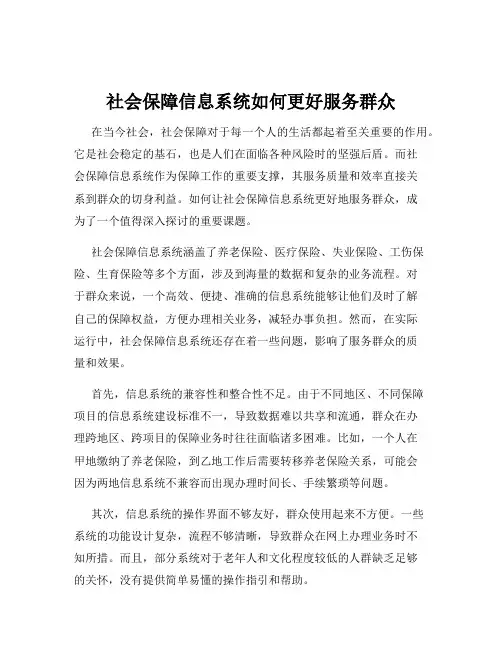 社会保障信息系统如何更好服务群众

在当今社会，社会保障对于每一个人的生活都起着至关重要的作用。它是社会稳定的基石，也是人们在面临各种风险时的坚强后盾。而社会保障信息系统作为保障工作的重要支撑，其服务质量和效率直接关系到群众的切身利益。如何让社会保障信息系统更好地服务群众，成为了一个值得深入探讨的重要课题。

社会保障信息系统涵盖了养老保险、医疗保险、失业保险、工伤保险、生育保险等多个方面，涉及到海量的数据和复杂的业务流程。对于群众来说，一个高效、便捷、准确的信息系统能够让他们及时了解自己的保障权益，方便办理相关业务，减轻办事负担。然而，在实际运行中，社会保障信息系统还存在着一些问题，影响了服务群众的质量和效果。

首先，信息系统的兼容性和整合性不足。由于不同地区、不同保障项目的信息系统建设标准不一，导致数据难以共享和流通，群众在办理跨地区、跨项目的保障业务时往往面临诸多困难。比如，一个人在甲地缴纳了养老保险，到乙地工作后需要转移养老保险关系，可能会因为两地信息系统不兼容而出现办理时间长、手续繁琐等问题。

其次，信息系统的操作界面不够友好，群众使用起来不方便。一些系统的功能设计复杂，流程不够清晰，导致群众在网上办理业务时不知所措。而且，部分系统对于老年人和文化程度较低的人群缺乏足够的关怀，没有提供简单易懂的操作指引和帮助。